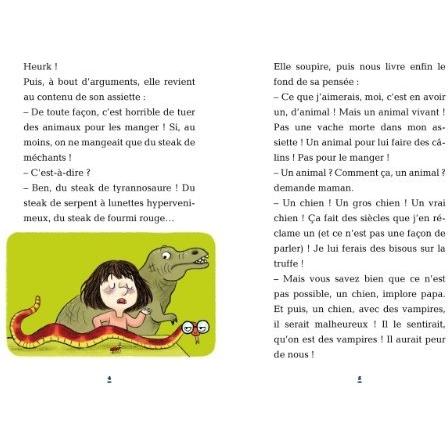 Heurk !
Puis, à bout d'arguments, elle revient au contenu de son assiette :
– De toute façon, c'est horrible de tuer des animaux pour les manger ! Si, au moins, on ne mangeait que du steak de méchants !
– C'est-à-dire ?
– Ben, du steak de tyrannosaure ! Du steak de serpent à lunettes hypervenimeux, du steak de fourmi rouge…

Elle soupire, puis nous livre enfin le fond de sa pensée :
– Ce que j'aimerais, moi, c'est en avoir un, d'animal ! Mais un animal vivant ! Pas une vache morte dans mon assiette ! Un animal pour lui faire des câlins ! Pas pour le manger !
– Un animal ? Comment ça, un animal ? demande maman.
– Un chien ! Un gros chien ! Un vrai chien ! Ça fait des siècles que j'en réclame un (et ce n'est pas une façon de parler) ! Je lui ferais des bisous sur la truffe !
– Mais vous savez bien que ce n'est pas possible, un chien, implore papa. Et puis, un chien, avec des vampires, il serait malheureux ! Il le sentirait, qu'on est des vampires ! Il aurait peur de nous !